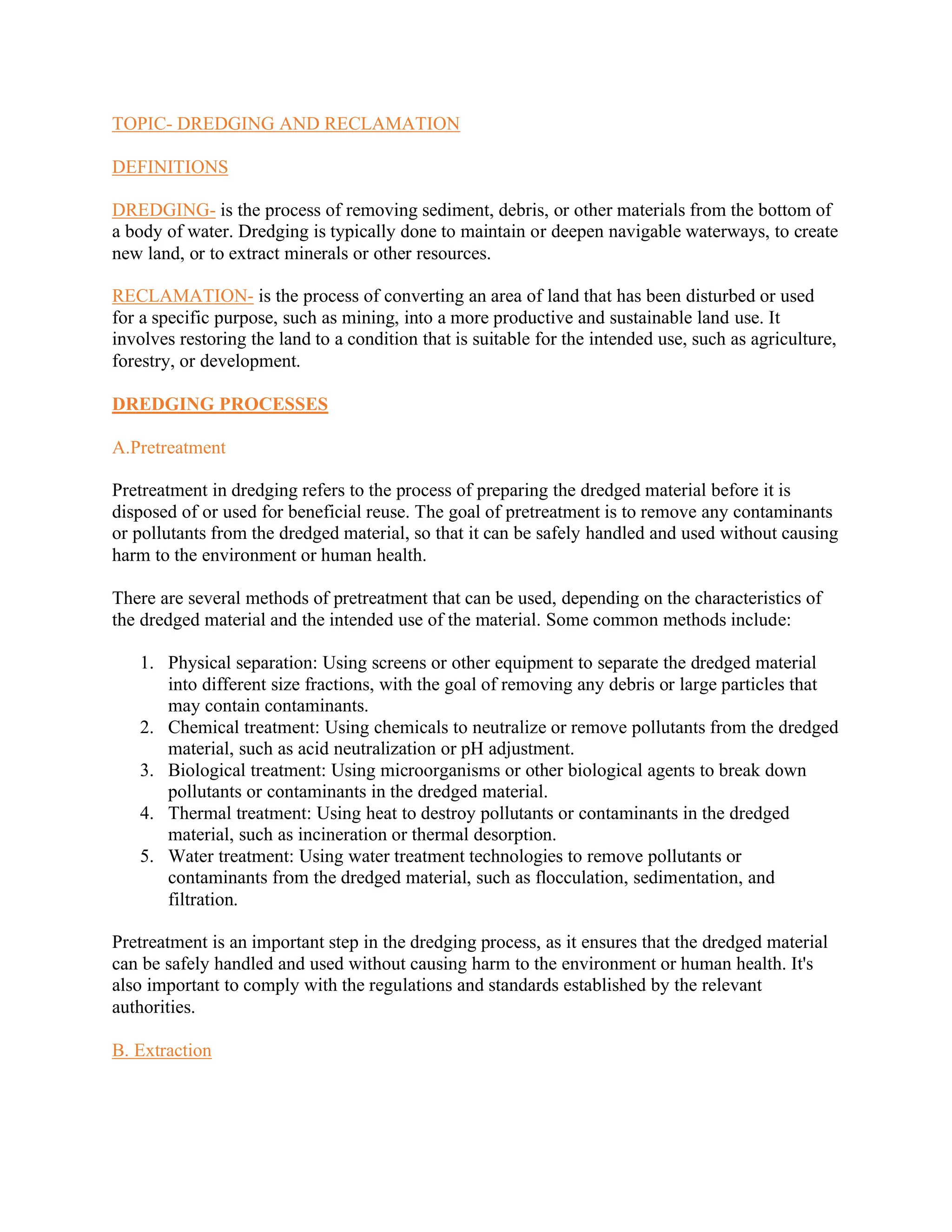 TOPIC- DREDGING AND RECLAMATION

DEFINITIONS

DREDGING- is the process of removing sediment, debris, or other materials from the bottom of a body of water. Dredging is typically done to maintain or deepen navigable waterways, to create new land, or to extract minerals or other resources.

RECLAMATION- is the process of converting an area of land that has been disturbed or used for a specific purpose, such as mining, into a more productive and sustainable land use. It involves restoring the land to a condition that is suitable for the intended use, such as agriculture, forestry, or development.

DREDGING PROCESSES

A.Pretreatment

Pretreatment in dredging refers to the process of preparing the dredged material before it is disposed of or used for beneficial reuse. The goal of pretreatment is to remove any contaminants or pollutants from the dredged material, so that it can be safely handled and used without causing harm to the environment or human health.

There are several methods of pretreatment that can be used, depending on the characteristics of the dredged material and the intended use of the material. Some common methods include:

1. Physical separation: Using screens or other equipment to separate the dredged material into different size fractions, with the goal of removing any debris or large particles that may contain contaminants.
2. Chemical treatment: Using chemicals to neutralize or remove pollutants from the dredged material, such as acid neutralization or pH adjustment.
3. Biological treatment: Using microorganisms or other biological agents to break down pollutants or contaminants in the dredged material.
4. Thermal treatment: Using heat to destroy pollutants or contaminants in the dredged material, such as incineration or thermal desorption.
5. Water treatment: Using water treatment technologies to remove pollutants or contaminants from the dredged material, such as flocculation, sedimentation, and filtration.

Pretreatment is an important step in the dredging process, as it ensures that the dredged material can be safely handled and used without causing harm to the environment or human health. It's also important to comply with the regulations and standards established by the relevant authorities.

B. Extraction